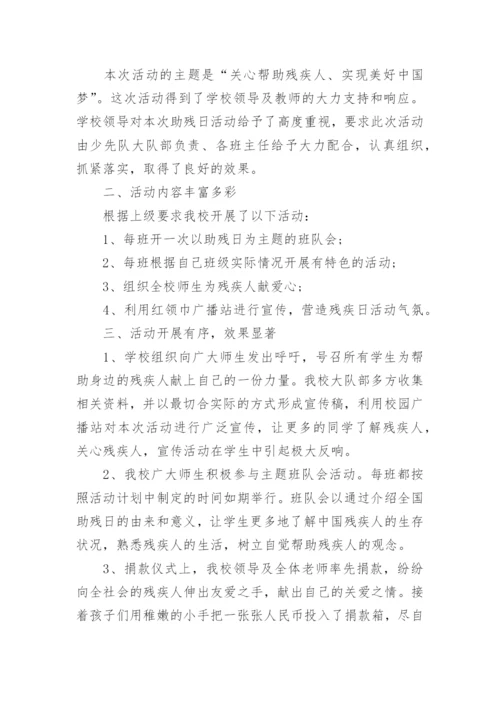 本次活动的主题是“关心帮助残疾人、实现美好中国梦”。这次活动得到了学校领导及教师的大力支持和响应。学校领导对本次助残日活动给予了高度重视，要求此次活动由少先队大队部负责、各班主任给予大力配合，认真组织，抓紧落实，取得了良好的效果。

二、活动内容丰富多彩

根据上级要求我校开展了以下活动：

1、每班开一次以助残日为主题的班队会；

2、每班根据自己班级实际情况开展有特色的活动；

3、组织全校师生为残疾人献爱心；

4、利用红领巾广播站进行宣传，营造残疾日活动气氛。

三、活动开展有序，效果显著

1、学校组织向广大师生发出呼吁，号召所有学生为帮助身边的残疾人献上自己的一份力量。我校大队部多方收集相关资料，并以最切合实际的方式形成宣传稿，利用校园广播站对本次活动进行广泛宣传，让更多的同学了解残疾人，关心残疾人，宣传活动在学生中引起极大反响。

2、我校广大师生积极参与主题班队会活动。每班都按照活动计划中制定的时间如期举行。班队会以通过介绍全国助残日的由来和意义，让学生更多地了解中国残疾人的生存状况，熟悉残疾人的生活，树立自觉帮助残疾人的观念。

3、捐款仪式上，我校领导及全体老师率先捐款，纷纷向全社会的残疾人伸出友爱之手，献出自己的关爱之情。接着孩子们用稚嫩的小手把一张张人民币投入了捐款箱，尽自